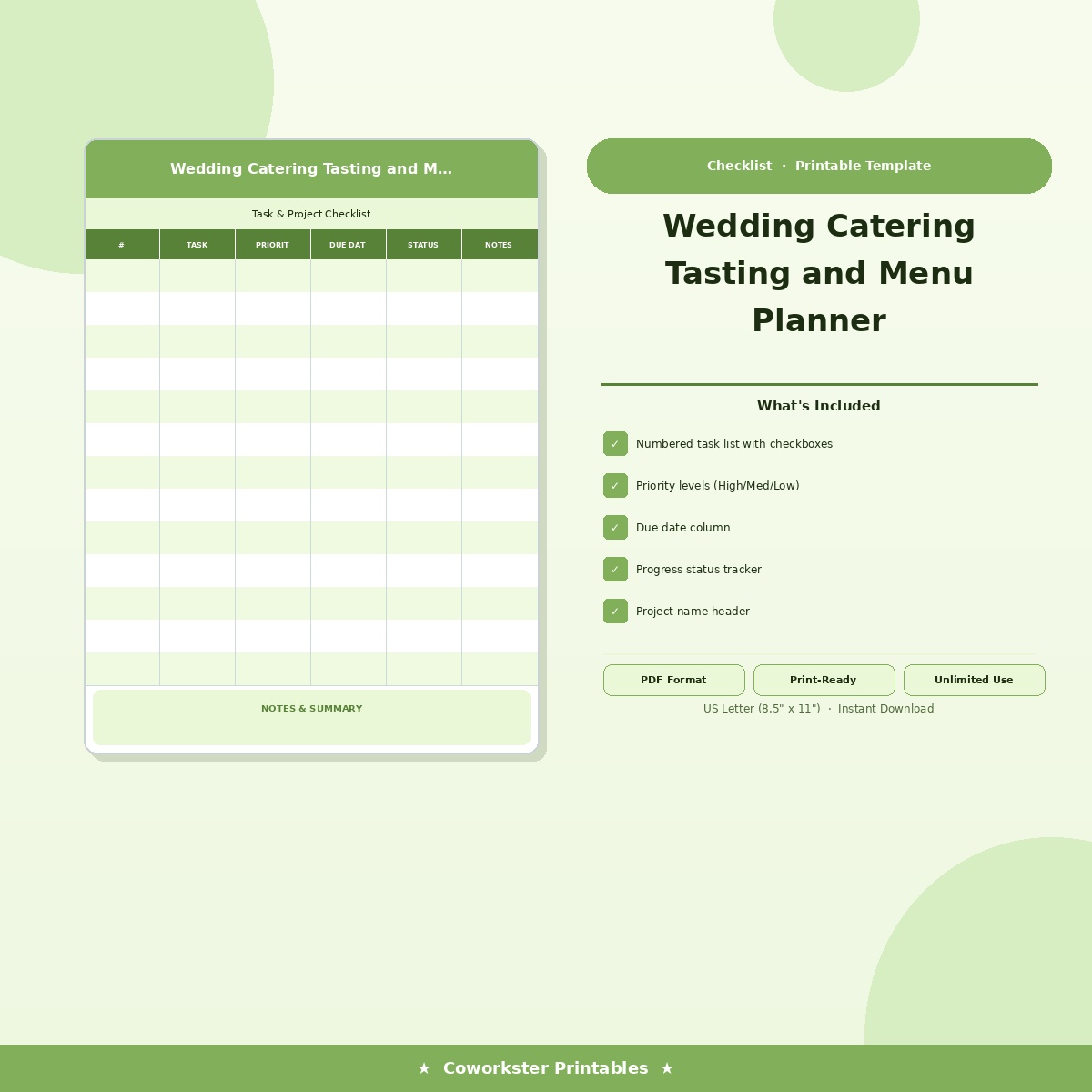 Wedding Catering Tasting and M...

Task & Project Checklist

| # | TASK | PRIORIT | DUE DAT | STATUS | NOTES |
|---|---|---|---|---|---|
| | | | | | |
| | | | | | |
| | | | | | |
| | | | | | |
| | | | | | |
| | | | | | |
| | | | | | |
| | | | | | |
| | | | | | |
| | | | | | |
| | | | | | |
| | | | | | |
| | | | | | |

NOTES & SUMMARY

Checklist · Printable Template

Wedding Catering Tasting and Menu Planner

What's Included

✓ Numbered task list with checkboxes

✓ Priority levels (High/Med/Low)

✓ Due date column

✓ Progress status tracker

✓ Project name header

PDF Format
Print-Ready
Unlimited Use

US Letter (8.5" x 11") · Instant Download

★ Coworkster Printables ★